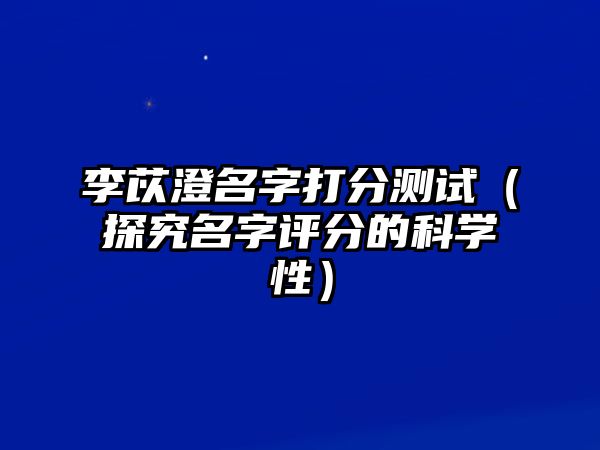 李苡澄名字打分测试（探究名字评分的科学性）